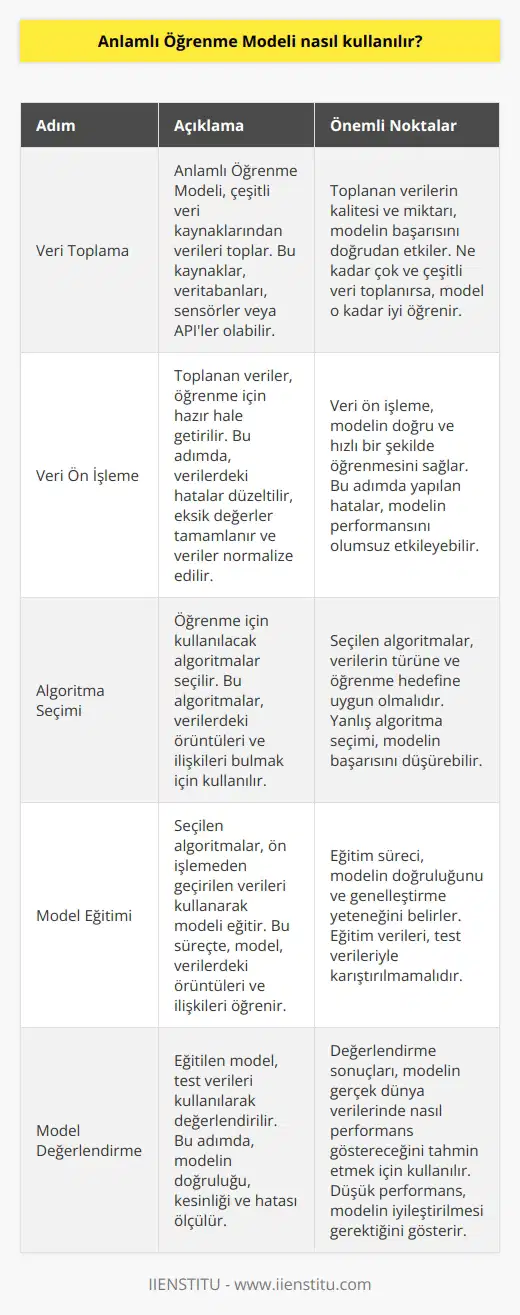 Anlamlı Öğrenme Modeli nasıl kullanılır?

| Adım | Açıklama | Önemli Noktalar |
|---|---|---|
| Veri Toplama | Anlamlı Öğrenme Modeli, çeşitli veri kaynaklarından verileri toplar. Bu kaynaklar, veritabanları, sensörler veya API'ler olabilir. | Toplanan verilerin kalitesi ve miktarı, modelin başarısını doğrudan etkiler. Ne kadar çok ve çeşitli veri toplanırsa, model o kadar iyi öğrenir. |
| Veri Ön İşleme | Toplanan veriler, öğrenme için hazır hale getirilir. Bu adımda, verilerdeki hatalar düzeltilir, eksik değerler tamamlanır ve veriler normalize edilir. | Veri ön işleme, modelin doğru ve hızlı bir şekilde öğrenmesini sağlar. Bu adımda yapılan hatalar, modelin performansını olumsuz etkileyebilir. |
| Algoritma Seçimi | Öğrenme için kullanılacak algoritmalar seçilir. Bu algoritmalar, verilerdeki örüntüleri ve ilişkileri bulmak için kullanılır. | Seçilen algoritmalar, verilerin türüne ve öğrenme hedefine uygun olmalıdır. Yanlış algoritma seçimi, modelin başarısını düşürebilir. |
| Model Eğitimi | Seçilen algoritmalar, ön işlemeden geçirilen verileri kullanarak modeli eğitir. Bu süreçte, model, verilerdeki örüntüleri ve ilişkileri öğrenir. | Eğitim süreci, modelin doğruluğunu ve genelleştirme yeteneğini belirler. Eğitim verileri, test verileriyle karıştırılmamalıdır. |
| Model Değerlendirme | Eğitilen model, test verileri kullanılarak değerlendirilir. Bu adımda, modelin doğruluğu, kesinliği ve hatası ölçülür. | Değerlendirme sonuçları, modelin gerçek dünya verilerinde nasıl performans göstereceğini tahmin etmek için kullanılır. Düşük performans, modelin iyileştirilmesi gerektiğini gösterir. |

IIENSTITU - www.iienstitu.com